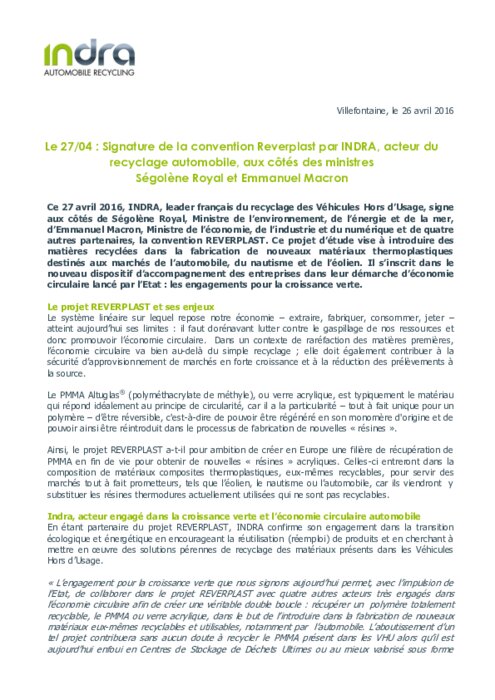 indra
AUTOMOBILE RECYCLING

Villefontaine, le 26 avril 2016

Le 27/04 : Signature de la convention Reverplast par INDRA, acteur du recyclage automobile, aux côtés des ministres Ségolène Royal et Emmanuel Macron

Ce 27 avril 2016, INDRA, leader français du recyclage des Véhicules Hors d'Usage, signe aux côtés de Ségolène Royal, Ministre de l'environnement, de l'énergie et de la mer, d'Emmanuel Macron, Ministre de l'économie, de l'industrie et du numérique et de quatre autres partenaires, la convention REVERPLAST. Ce projet d'étude vise à introduire des matières recyclées dans la fabrication de nouveaux matériaux thermoplastiques destinés aux marchés de l'automobile, du nautisme et de l'éolien. Il s'inscrit dans le nouveau dispositif d'accompagnement des entreprises dans leur démarche d'économie circulaire lancé par l'Etat : les engagements pour la croissance verte.

Le projet REVERPLAST et ses enjeux
Le système linéaire sur lequel repose notre économie – extraire, fabriquer, consommer, jeter – atteint aujourd'hui ses limites : il faut dorénavant lutter contre le gaspillage de nos ressources et donc promouvoir l'économie circulaire. Dans un contexte de raréfaction des matières premières, l'économie circulaire va bien au-delà du simple recyclage ; elle doit également contribuer à la sécurité d'approvisionnement de marchés en forte croissance et à la réduction des prélèvements à la source.

Le PMMA Altuglas® (polyméthacrylate de méthyle), ou verre acrylique, est typiquement le matériau qui répond idéalement au principe de circularité, car il a la particularité – tout à fait unique pour un polymère – d'être réversible, c'est-à-dire de pouvoir être régénéré en son monomère d'origine et de pouvoir ainsi être réintroduit dans le processus de fabrication de nouvelles « résines ».

Ainsi, le projet REVERPLAST a-t-il pour ambition de créer en Europe une filière de récupération de PMMA en fin de vie pour obtenir de nouvelles « résines » acryliques. Celles-ci entreront dans la composition de matériaux composites thermoplastiques, eux-mêmes recyclables, pour servir des marchés tout à fait prometteurs, tels que l'éolien, le nautisme ou l'automobile, car ils viendront y substituer les résines thermodures actuellement utilisées qui ne sont pas recyclables.

Indra, acteur engagé dans la croissance verte et l'économie circulaire automobile
En étant partenaire du projet REVERPLAST, INDRA confirme son engagement dans la transition écologique et énergétique en encourageant la réutilisation (réemploi) de produits et en cherchant à mettre en œuvre des solutions pérennes de recyclage des matériaux présents dans les Véhicules Hors d'Usage.

« L'engagement pour la croissance verte que nous signons aujourd'hui permet, avec l'impulsion de l'Etat, de collaborer dans le projet REVERPLAST avec quatre autres acteurs très engagés dans l'économie circulaire afin de créer une véritable double boucle : récupérer un polymère totalement recyclable, le PMMA ou verre acrylique, dans le but de l'introduire dans la fabrication de nouveaux matériaux eux-mêmes recyclables et utilisables, notamment par l'automobile. L'aboutissement d'un tel projet contribuera sans aucun doute à recycler le PMMA présent dans les VHU alors qu'il est aujourd'hui enfoui en Centres de Stockage de Déchets Ultimes ou au mieux valorisé sous forme